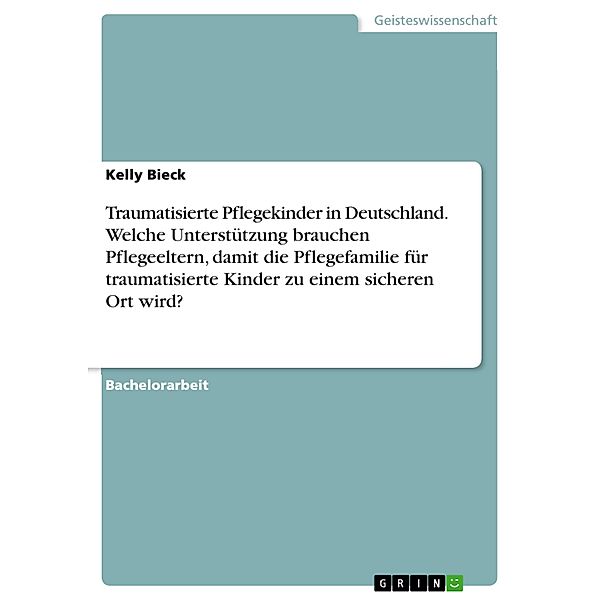 Geisteswissenschaft

Kelly Bieck

Traumatisierte Pflegekinder in Deutschland. Welche Unterstützung brauchen Pflegeeltern, damit die Pflegefamilie für traumatisierte Kinder zu einem sicheren Ort wird?

Bachelorarbeit

GRIN